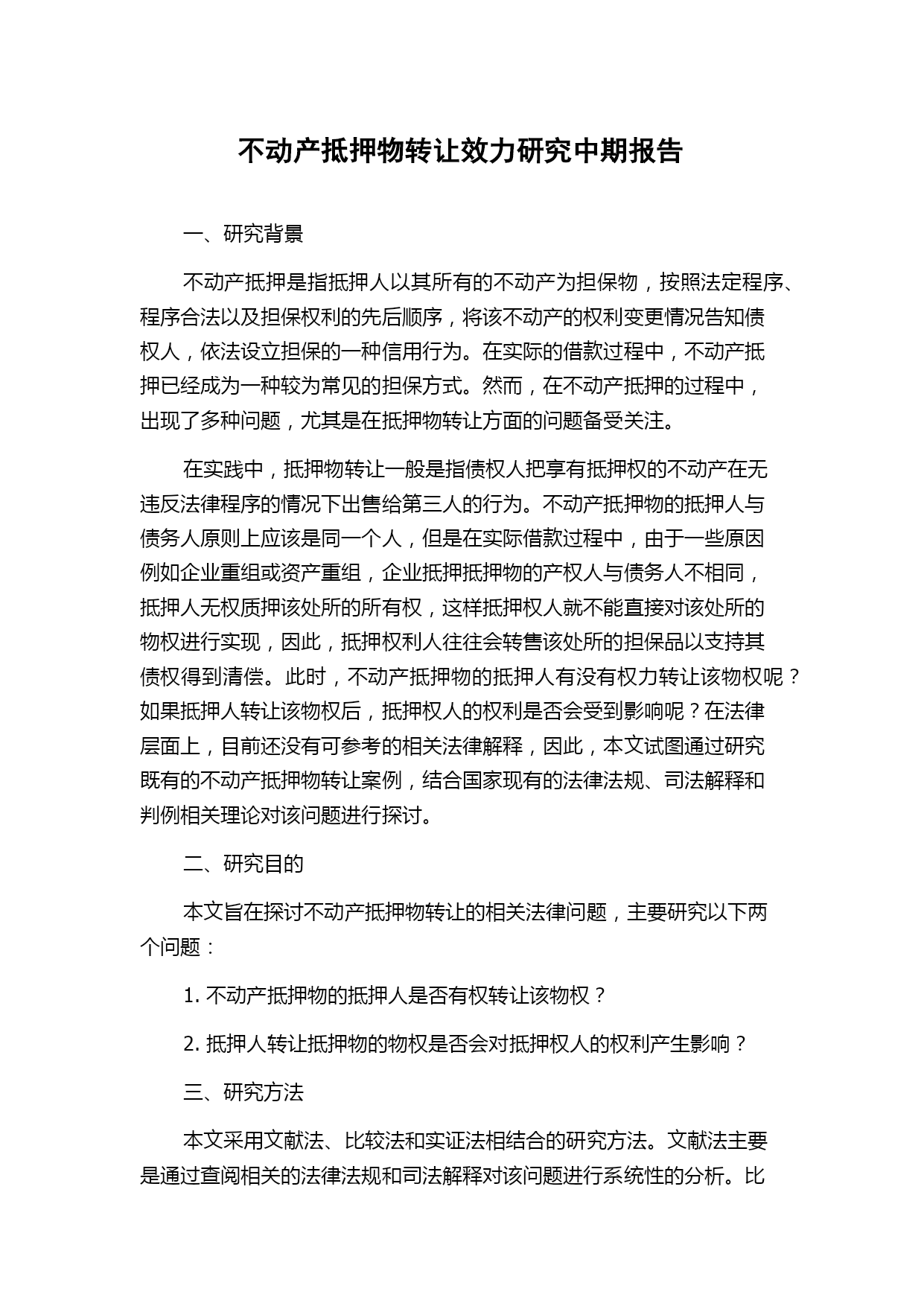 不动产抵押物转让效力研究中期报告

一、研究背景

不动产抵押是指抵押人以其所有的不动产为担保物，按照法定程序、程序合法以及担保权利的先后顺序，将该不动产的权利变更情况告知债权人，依法设立担保的一种信用行为。在实际的借款过程中，不动产抵押已经成为一种较为常见的担保方式。然而，在不动产抵押的过程中，出现了多种问题，尤其是在抵押物转让方面的问题备受关注。

在实践中，抵押物转让一般是指债权人把享有抵押权的不动产在无违反法律程序的情况下出售给第三人的行为。不动产抵押物的抵押人与债务人原则上应该是同一个人，但是在实际借款过程中，由于一些原因例如企业重组或资产重组，企业抵押抵押物的产权人与债务人不相同，抵押人无权质押该处所的所有权，这样抵押权人就不能直接对该处所的物权进行实现，因此，抵押权利人往往会转售该处所的担保品以支持其债权得到清偿。此时，不动产抵押物的抵押人有没有权力转让该物权呢？如果抵押人转让该物权后，抵押权人的权利是否会受到影响呢？在法律层面上，目前还没有可参考的相关法律解释，因此，本文试图通过研究既有的不动产抵押物转让案例，结合国家现有的法律法规、司法解释和判例相关理论对该问题进行探讨。

二、研究目的

本文旨在探讨不动产抵押物转让的相关法律问题，主要研究以下两个问题：

1. 不动产抵押物的抵押人是否有权转让该物权？

2. 抵押人转让抵押物的物权是否会对抵押权人的权利产生影响？

三、研究方法

本文采用文献法、比较法和实证法相结合的研究方法。文献法主要是通过查阅相关的法律法规和司法解释对该问题进行系统性的分析。比